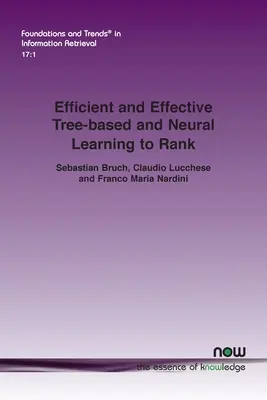 Foundations and Trends® in Information Retrieval
17:1

Efficient and Effective Tree-based and Neural Learning to Rank

Sebastian Bruch, Claudio Lucchese and Franco Maria Nardini

now
the essence of knowledge